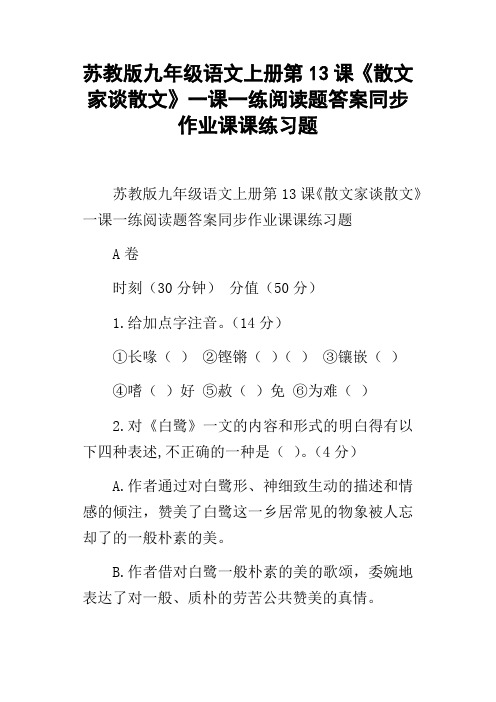 苏教版九年级语文上册第13课《散文家谈散文》一课一练阅读题答案同步作业课课练习题

苏教版九年级语文上册第13课《散文家谈散文》一课一练阅读题答案同步作业课课练习题

A卷

时刻（30分钟） 分值（50分）

1.给加点字注音。（14分）

①长喙（ ） ②铿锵（ ）（ ） ③镶嵌（ ）

④嗜（ ）好 ⑤赦（ ）免 ⑥为难（ ）

2.对《白鹭》一文的内容和形式的明白得有以下四种表述,不正确的一种是（ ）。（4分）

A.作者通过对白鹭形、神细致生动的描述和情感的倾注，赞美了白鹭这一乡居常见的物象被人忘却了的一般朴素的美。

B.作者借对白鹭一般朴素的美的歌颂，委婉地表达了对一般、质朴的劳苦公共赞美的真情。